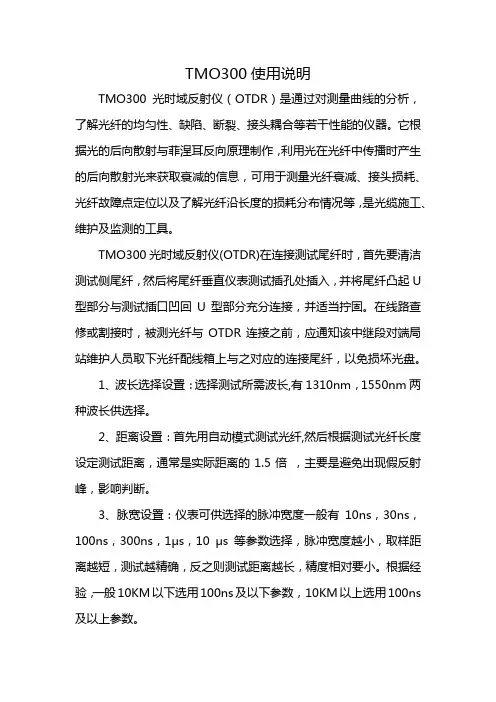 TMO300 使用说明

TMO300 光时域反射仪（OTDR）是通过对测量曲线的分析，了解光纤的均匀性、缺陷、断裂、接头耦合等若干性能的仪器。它根据光的后向散射与菲涅耳反向原理制作，利用光在光纤中传播时产生的后向散射光来获取衰减的信息，可用于测量光纤衰减、接头损耗、光纤故障点定位以及了解光纤沿长度的损耗分布情况等，是光缆施工、维护及监测的工具。

TMO300 光时域反射仪(OTDR)在连接测试尾纤时，首先要清洁测试侧尾纤，然后将尾纤垂直仪表测试插孔处插入，并将尾纤凸起 U 型部分与测试插口凹回 U 型部分充分连接，并适当拧固。在线路查修或割接时，被测光纤与 OTDR 连接之前，应通知该中继段对端局站维护人员取下光纤配线箱上与之对应的连接尾纤，以免损坏光盘。

1、波长选择设置：选择测试所需波长,有 1310nm，1550nm 两种波长供选择。

2、距离设置：首先用自动模式测试光纤,然后根据测试光纤长度设定测试距离，通常是实际距离的 1.5 倍 ，主要是避免出现假反射峰，影响判断。

3、脉宽设置：仪表可供选择的脉冲宽度一般有 10ns，30ns，100ns，300ns，1μs，10 μs 等参数选择，脉冲宽度越小，取样距离越短，测试越精确，反之则测试距离越长，精度相对要小。根据经验，一般 10KM 以下选用 100ns 及以下参数，10KM 以上选用 100ns 及以上参数。